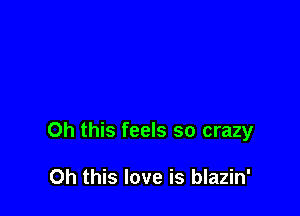 Oh this feels so crazy

Oh this love is blazin'